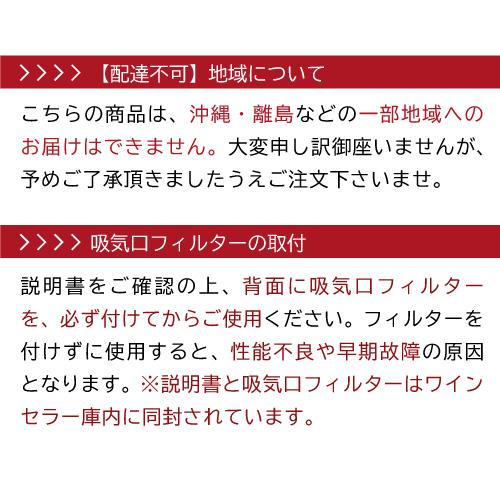 >>>> 【配達不可】地域について

こちらの商品は、沖縄・離島などの一部地域へのお届けはできません。大変申し訳御座いませんが、予めご了承頂きましたうえご注文下さいませ。

>>>> 吸気口フィルターの取付

説明書をご確認の上、背面に吸気口フィルターを、必ず付けてからご使用ください。フィルターを付けずに使用すると、性能不良や早期故障の原因となります。※説明書と吸気口フィルターはワインセラー庫内に同封されています。